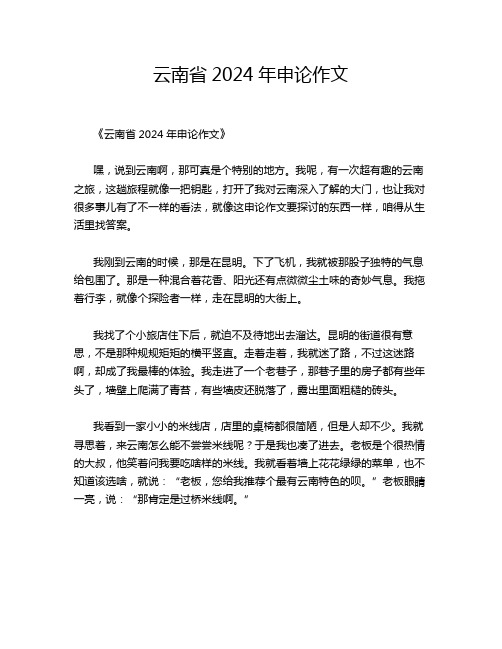 云南省 2024 年申论作文

《云南省 2024 年申论作文》

嘿，说到云南啊，那可真是个特别的地方。我呢，有一次超有趣的云南之旅，这趟旅程就像一把钥匙，打开了我对云南深入了解的大门，也让我对很多事儿有了不一样的看法，就像这申论作文要探讨的东西一样，咱得从生活里找答案。

我刚到云南的时候，那是在昆明。下了飞机，我就被那股子独特的气息给包围了。那是一种混合着花香、阳光还有点微微尘土味的奇妙气息。我拖着行李，就像个探险者一样，走在昆明的大街上。

我找了个小旅店住下后，就迫不及待地出去溜达。昆明的街道很有意思，不是那种规规矩矩的横平竖直。走着走着，我就迷了路，不过这迷路啊，却成了我最棒的体验。我走进了一个老巷子，那巷子里的房子都有些年头了，墙壁上爬满了青苔，有些墙皮还脱落了，露出里面粗糙的砖头。

我看到一家小小的米线店，店里的桌椅都很简陋，但是人却不少。我就寻思着，来云南怎么能不尝尝米线呢？于是我也凑了进去。老板是个很热情的大叔，他笑着问我要吃啥样的米线。我就看着墙上花花绿绿的菜单，也不知道该选啥，就说：“老板，您给我推荐个最有云南特色的呗。”老板眼睛一亮，说：“那肯定是过桥米线啊。”